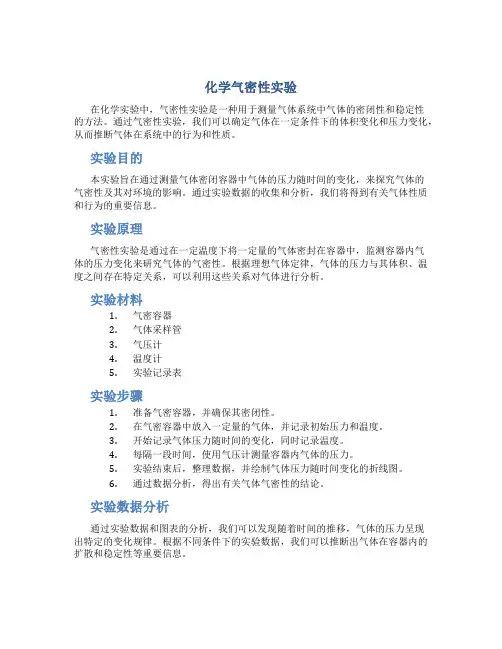 化学气密性实验

在化学实验中，气密性实验是一种用于测量气体系统中气体的密闭性和稳定性的方法。通过气密性实验，我们可以确定气体在一定条件下的体积变化和压力变化，从而推断气体在系统中的行为和性质。

实验目的

本实验旨在通过测量气体密闭容器中气体的压力随时间的变化，来探究气体的气密性及其对环境的影响。通过实验数据的收集和分析，我们将得到有关气体性质和行为的重要信息。

实验原理

气密性实验是通过在一定温度下将一定量的气体密封在容器中，监测容器内气体的压力变化来研究气体的气密性。根据理想气体定律，气体的压力与其体积、温度之间存在特定关系，可以利用这些关系对气体进行分析。

实验材料

1. 气密容器
2. 气体采样管
3. 气压计
4. 温度计
5. 实验记录表

实验步骤

1. 准备气密容器，并确保其密闭性。
2. 在气密容器中放入一定量的气体，并记录初始压力和温度。
3. 开始记录气体压力随时间的变化，同时记录温度。
4. 每隔一段时间，使用气压计测量容器内气体的压力。
5. 实验结束后，整理数据，并绘制气体压力随时间变化的折线图。
6. 通过数据分析，得出有关气体气密性的结论。

实验数据分析

通过实验数据和图表的分析，我们可以发现随着时间的推移，气体的压力呈现出特定的变化规律。根据不同条件下的实验数据，我们可以推断出气体在容器内的扩散和稳定性等重要信息。